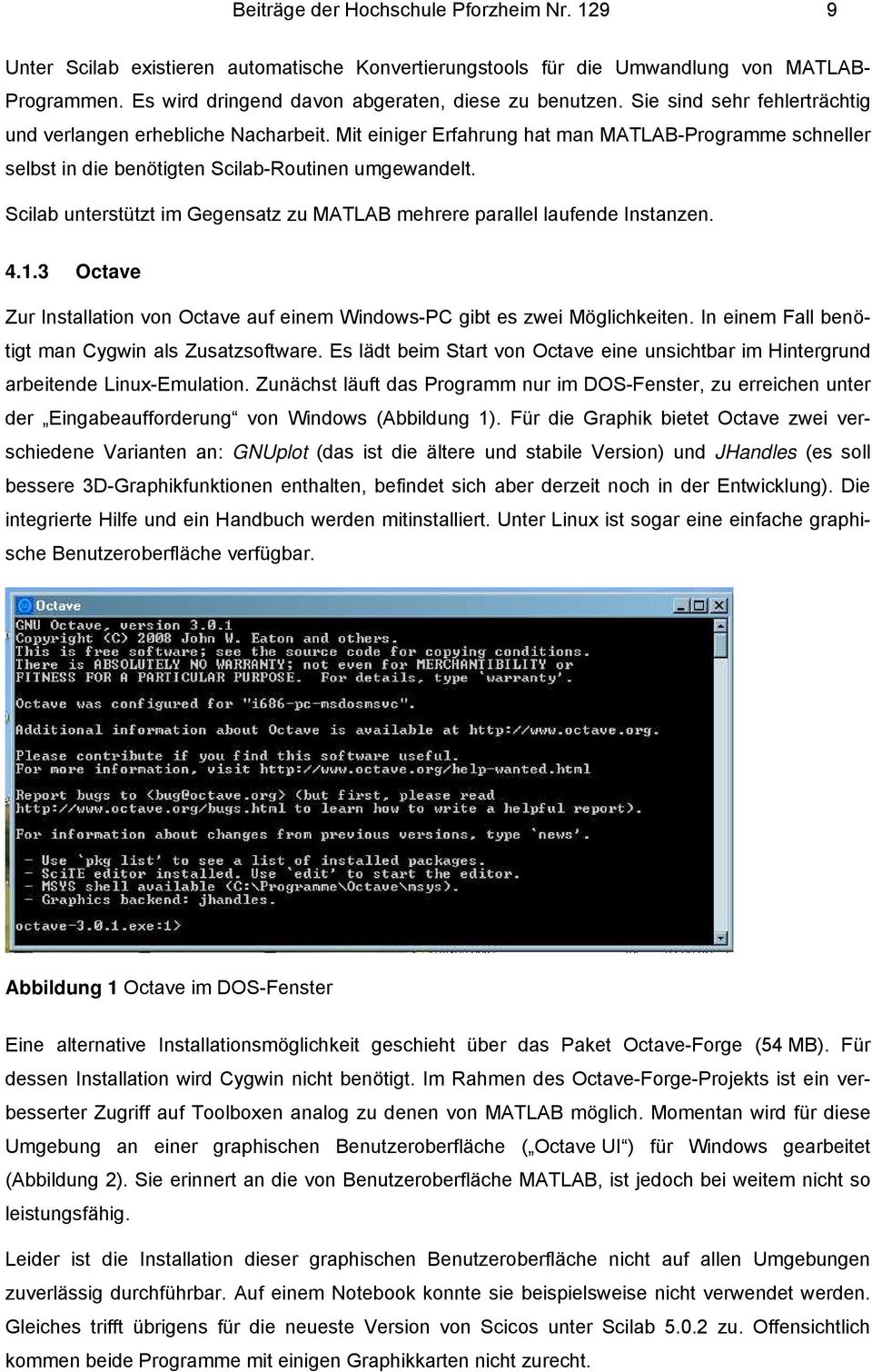 Beiträge der Hochschule Pforzheim Nr. 129 9

Unter Scilab existieren automatische Konvertierungstools für die Umwandlung von MATLAB-Programmen. Es wird dringend davon abgeraten, diese zu benutzen. Sie sind sehr fehlerträchtig und verlangen erhebliche Nacharbeit. Mit einiger Erfahrung hat man MATLAB-Programme schneller selbst in die benötigten Scilab-Routinen umgewandelt.

Scilab unterstützt im Gegensatz zu MATLAB mehrere parallel laufende Instanzen.

4.1.3 Octave

Zur Installation von Octave auf einem Windows-PC gibt es zwei Möglichkeiten. In einem Fall benötigt man Cygwin als Zusatzsoftware. Es lädt beim Start von Octave eine unsichtbar im Hintergrund arbeitende Linux-Emulation. Zunächst läuft das Programm nur im DOS-Fenster, zu erreichen unter der „Eingabeaufforderung“ von Windows (Abbildung 1). Für die Graphik bietet Octave zwei verschiedene Varianten an: GNUplot (das ist die ältere und stabile Version) und JHandles (es soll bessere 3D-Graphikfunktionen enthalten, befindet sich aber derzeit noch in der Entwicklung). Die integrierte Hilfe und ein Handbuch werden mitinstalliert. Unter Linux ist sogar eine einfache graphische Benutzeroberfläche verfügbar.

Octave

GNU Octave, version 3.0.1
Copyright (C) 2008 John W. Eaton and others.
This is free software; see the source code for copying conditions.
There is ABSOLUTELY NO WARRANTY; not even for MERCHANTIBILITY or
FITNESS FOR A PARTICULAR PURPOSE. For details, type `warranty'.

Octave was configured for "i686-pc-msdosmsvc".

Additional information about Octave is available at http://www.octave.org.

Please contribute if you find this software useful.
For more information, visit http://www.octave.org/help-wanted.html

Report bugs to <bug@octave.org> (but first, please read
http://www.octave.org/bugs.html to learn how to write a helpful report).

For information about changes from previous versions, type `news'.

- Use `pkg list' to see a list of installed packages.
- SciTE editor installed. Use `edit' to start the editor.
- MSYS shell available (C:\Programme\Octave\msys).
- Graphics backend: jhandles.

octave-3.0.1.exe:1>

Abbildung 1 Octave im DOS-Fenster

Eine alternative Installationsmöglichkeit geschieht über das Paket Octave-Forge (54 MB). Für dessen Installation wird Cygwin nicht benötigt. Im Rahmen des Octave-Forge-Projekts ist ein verbesserter Zugriff auf Toolboxen analog zu denen von MATLAB möglich. Momentan wird für diese Umgebung an einer graphischen Benutzeroberfläche („Octave UI“) für Windows gearbeitet (Abbildung 2). Sie erinnert an die von Benutzeroberfläche MATLAB, ist jedoch bei weitem nicht so leistungsfähig.

Leider ist die Installation dieser graphischen Benutzeroberfläche nicht auf allen Umgebungen zuverlässig durchführbar. Auf einem Notebook konnte sie beispielsweise nicht verwendet werden. Gleiches trifft übrigens für die neueste Version von Scicos unter Scilab 5.0.2 zu. Offensichtlich kommen beide Programme mit einigen Graphikkarten nicht zurecht.